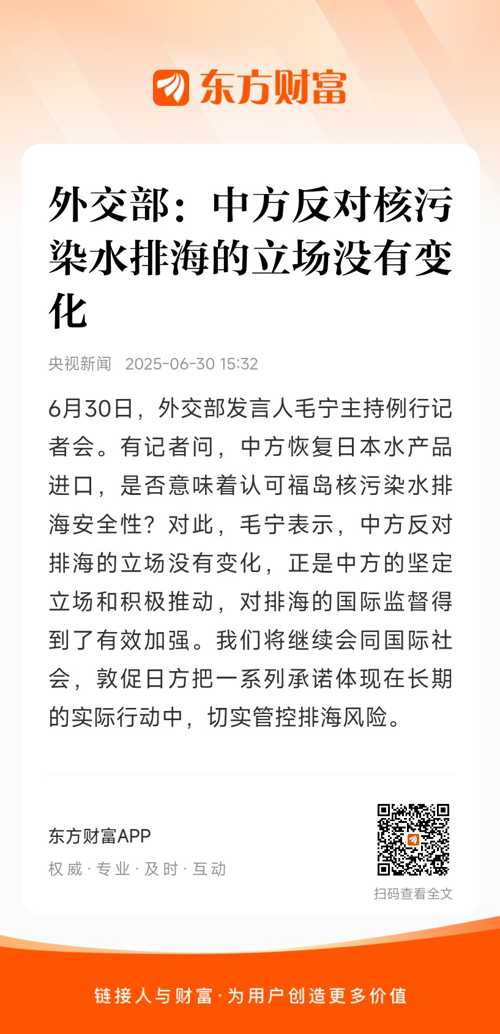 东方财富

外交部：中方反对核污染水排海的立场没有变化

央视新闻 2025-06-30 15:32

6月30日，外交部发言人毛宁主持例行记者会。有记者问，中方恢复日本水产品进口，是否意味着认可福岛核污染水排海安全性？对此，毛宁表示，中方反对排海的立场没有变化，正是中方的坚定立场和积极推动，对排海的国际监督得到了有效加强。我们将继续会同国际社会，敦促日方把一系列承诺体现在长期的实际行动中，切实管控排海风险。

东方财富APP
权威·专业·及时·互动

扫码查看全文

链接人与财富·为用户创造更多价值